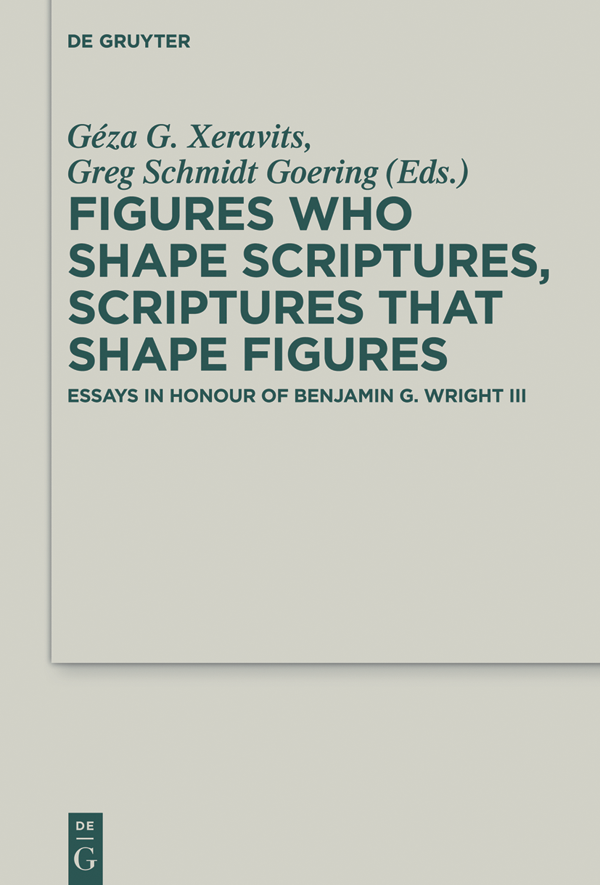 DE GRUYTER

Géza G. Xeravits,
Greg Schmidt Goering (Eds.)

FIGURES WHO SHAPE SCRIPTURES, SCRIPTURES THAT SHAPE FIGURES

ESSAYS IN HONOUR OF BENJAMIN G. WRIGHT III

DE
G